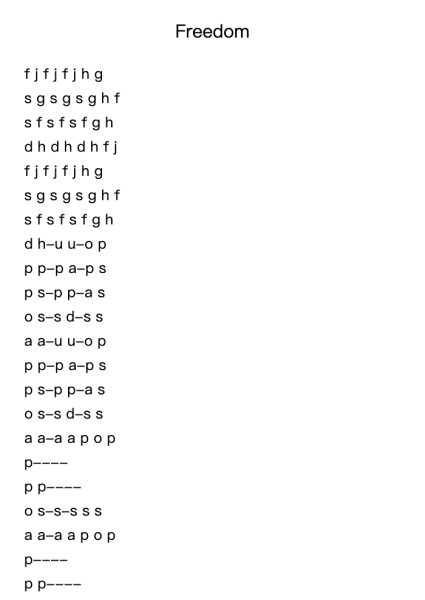 Freedom

f j f j f j h g
s g s g s g h f
s f s f s f g h
d h d h d h f j
f j f j f j h g
s g s g s g h f
s f s f s f g h
d h–u u–o p
p p–p a–p s
p s–p p–a s
o s–s d–s s
a a–u u–o p
p p–p a–p s
p s–p p–a s
o s–s d–s s
a a–a a p o p
p––––
p p––––
o s–s–s s s
a a–a a p o p
p––––
p p––––